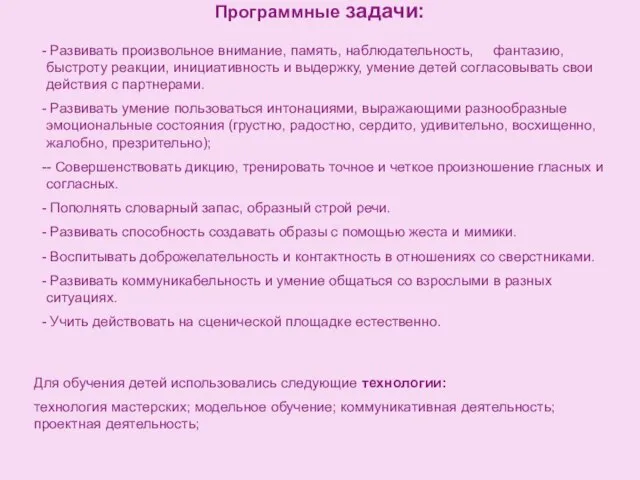 Программные задачи:

- Развивать произвольное внимание, память, наблюдательность, фантазию, быстроту реакции, инициативность и выдержку, умение детей согласовывать свои действия с партнерами.

- Развивать умение пользоваться интонациями, выражающими разнообразные эмоциональные состояния (грустно, радостно, сердито, удивительно, восхищенно, жалобно, презрительно);

-- Совершенствовать дикцию, тренировать точное и четкое произношение гласных и согласных.

- Пополнять словарный запас, образный строй речи.

- Развивать способность создавать образы с помощью жеста и мимики.

- Воспитывать доброжелательность и контактность в отношениях со сверстниками.

- Развивать коммуникабельность и умение общаться со взрослыми в разных ситуациях.

- Учить действовать на сценической площадке естественно.

Для обучения детей использовались следующие технологии:

технология мастерских; модельное обучение; коммуникативная деятельность; проектная деятельность;